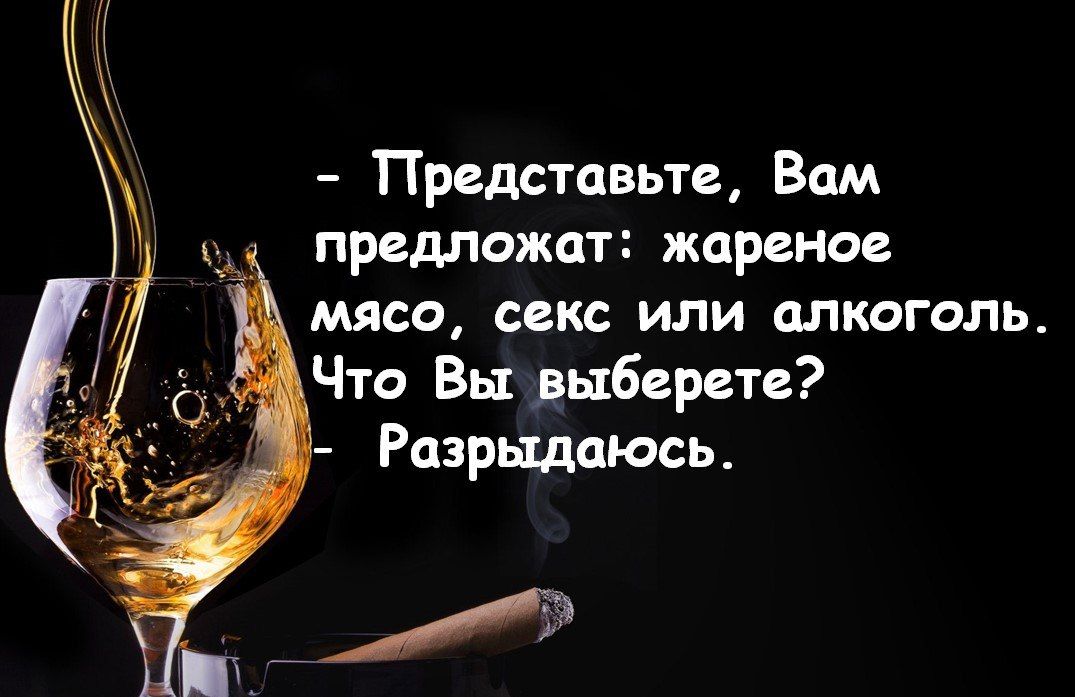 - Представьте, Вам предложат: жареное мясо, секс или алкоголь. Что Вы выберете?
- Разрыдаюсь.